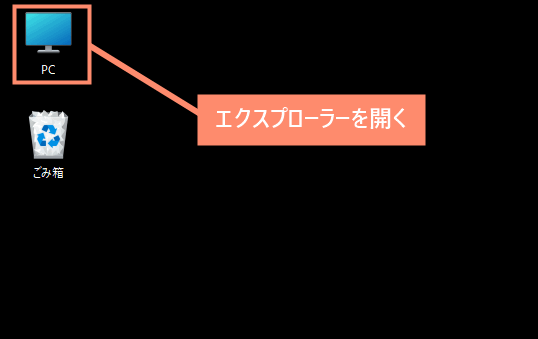 PC

エクスプローラーを開く

ごみ箱